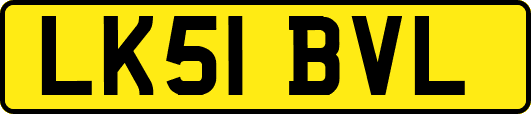 LK51 BVL